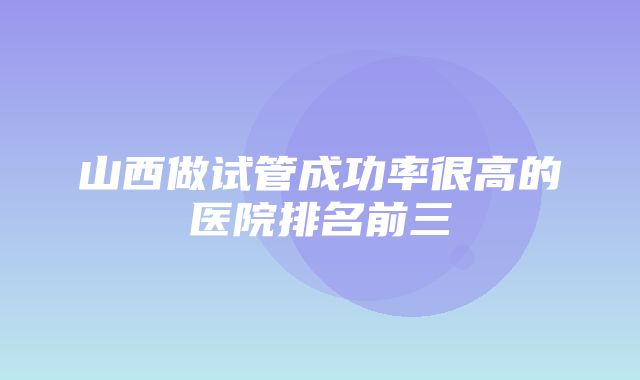 山西做试管成功率很高的医院排名前三